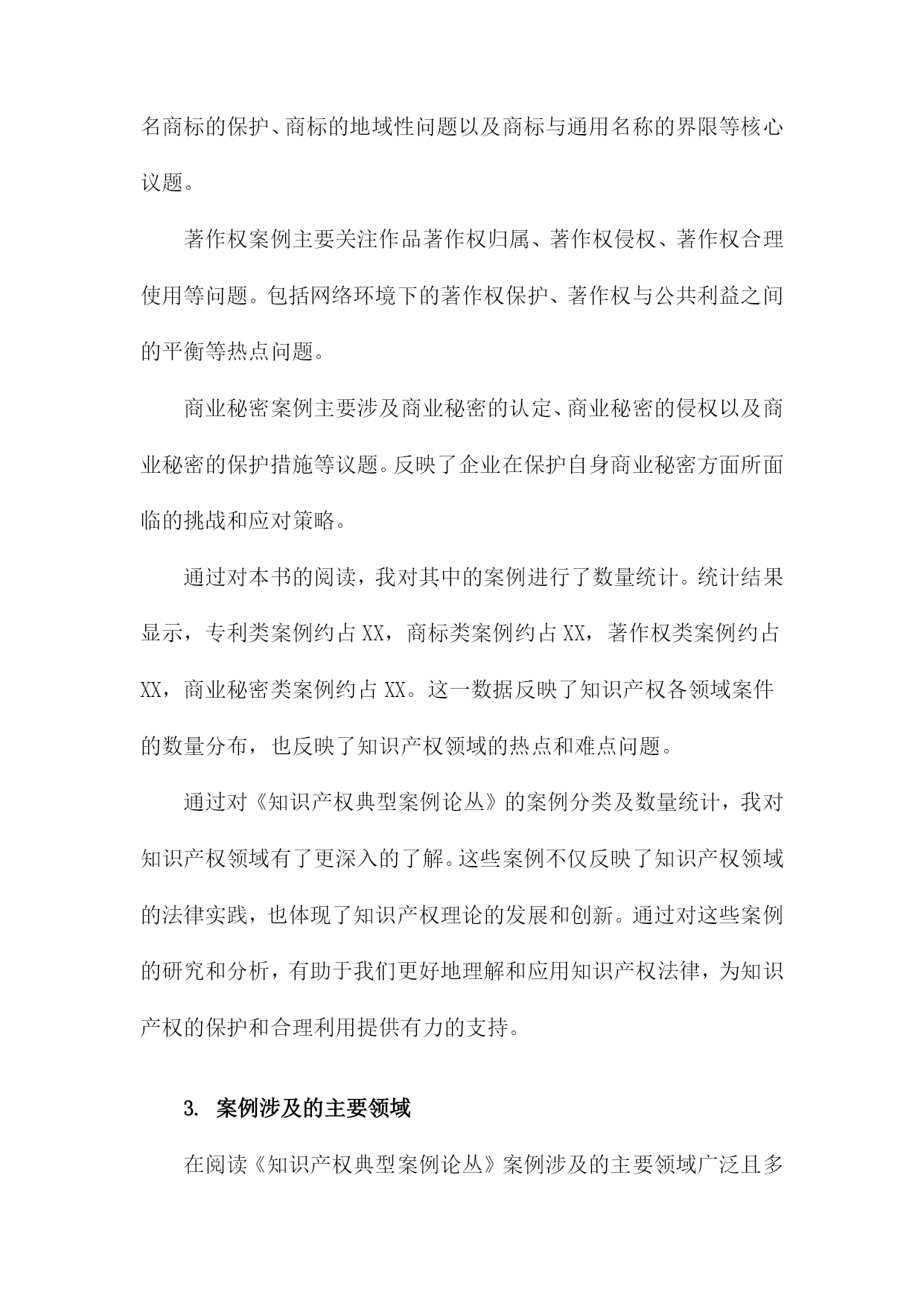 名商标的保护、商标的地域性问题以及商标与通用名称的界限等核心议题。

著作权案例主要关注作品著作权归属、著作权侵权、著作权合理使用等问题。包括网络环境下的著作权保护、著作权与公共利益之间的平衡等热点问题。

商业秘密案例主要涉及商业秘密的认定、商业秘密的侵权以及商业秘密的保护措施等议题。反映了企业在保护自身商业秘密方面所面临的挑战和应对策略。

通过对本书的阅读，我对其中的案例进行了数量统计。统计结果显示，专利类案例约占XX，商标类案例约占XX，著作权类案例约占XX，商业秘密类案例约占XX。这一数据反映了知识产权各领域案件的数量分布，也反映了知识产权领域的热点和难点问题。

通过对《知识产权典型案例论丛》的案例分类及数量统计，我对知识产权领域有了更深入的了解。这些案例不仅反映了知识产权领域的法律实践，也体现了知识产权理论的发展和创新。通过对这些案例的研究和分析，有助于我们更好地理解和应用知识产权法律，为知识产权的保护和合理利用提供有力的支持。

3. 案例涉及的主要领域

在阅读《知识产权典型案例论丛》案例涉及的主要领域广泛且多